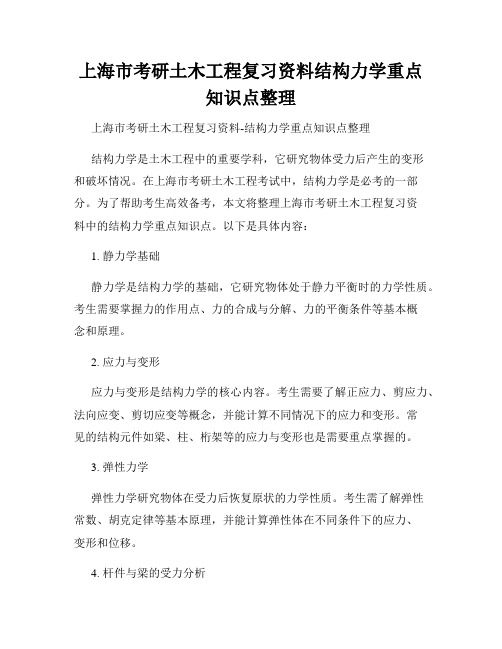 上海市考研土木工程复习资料结构力学重点知识点整理

上海市考研土木工程复习资料-结构力学重点知识点整理

结构力学是土木工程中的重要学科，它研究物体受力后产生的变形和破坏情况。在上海市考研土木工程考试中，结构力学是必考的一部分。为了帮助考生高效备考，本文将整理上海市考研土木工程复习资料中的结构力学重点知识点。以下是具体内容：

1. 静力学基础

静力学是结构力学的基础，它研究物体处于静力平衡时的力学性质。考生需要掌握力的作用点、力的合成与分解、力的平衡条件等基本概念和原理。

2. 应力与变形

应力与变形是结构力学的核心内容。考生需要了解正应力、剪应力、法向应变、剪切应变等概念，并能计算不同情况下的应力和变形。常见的结构元件如梁、柱、桁架等的应力与变形也是需要重点掌握的。

3. 弹性力学

弹性力学研究物体在受力后恢复原状的力学性质。考生需了解弹性常数、胡克定律等基本原理，并能计算弹性体在不同条件下的应力、变形和位移。

4. 杆件与梁的受力分析